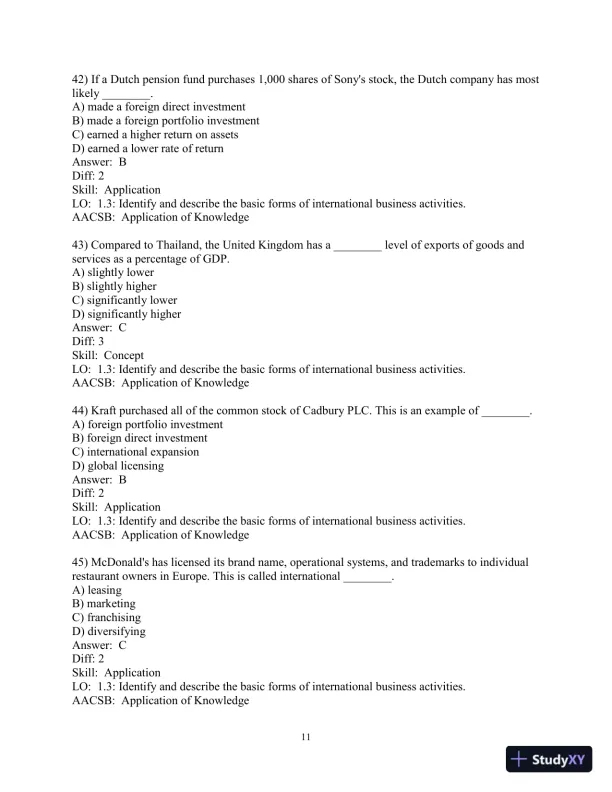 42) If a Dutch pension fund purchases 1,000 shares of Sony's stock, the Dutch company has most likely ________.
A) made a foreign direct investment
B) made a foreign portfolio investment
C) earned a higher return on assets
D) earned a lower rate of return
Answer: B
Diff: 2
Skill: Application
LO: 1.3: Identify and describe the basic forms of international business activities.
AACSB: Application of Knowledge

43) Compared to Thailand, the United Kingdom has a ________ level of exports of goods and services as a percentage of GDP.
A) slightly lower
B) slightly higher
C) significantly lower
D) significantly higher
Answer: C
Diff: 3
Skill: Concept
LO: 1.3: Identify and describe the basic forms of international business activities.
AACSB: Application of Knowledge

44) Kraft purchased all of the common stock of Cadbury PLC. This is an example of ________.
A) foreign portfolio investment
B) foreign direct investment
C) international expansion
D) global licensing
Answer: B
Diff: 2
Skill: Application
LO: 1.3: Identify and describe the basic forms of international business activities.
AACSB: Application of Knowledge

45) McDonald's has licensed its brand name, operational systems, and trademarks to individual restaurant owners in Europe. This is called international ________.
A) leasing
B) marketing
C) franchising
D) diversifying
Answer: C
Diff: 2
Skill: Application
LO: 1.3: Identify and describe the basic forms of international business activities.
AACSB: Application of Knowledge

11

StudyXY